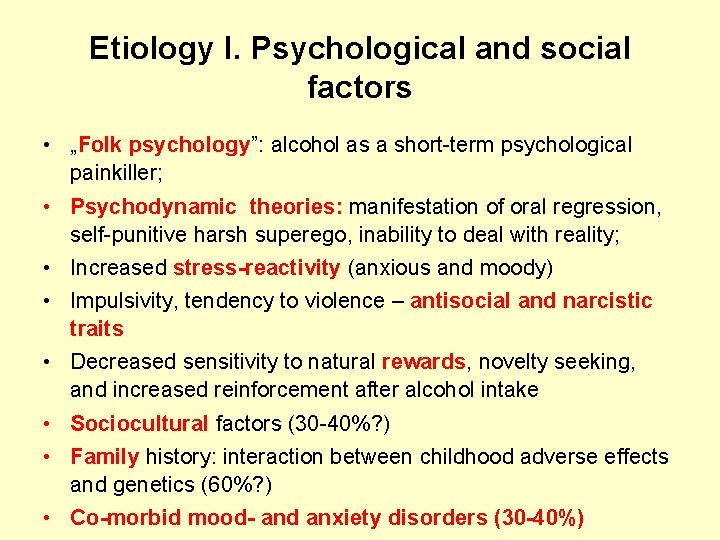 Etiology I. Psychological and social factors

• „Folk psychology": alcohol as a short-term psychological painkiller;
• Psychodynamic theories: manifestation of oral regression, self-punitive harsh superego, inability to deal with reality;
• Increased stress-reactivity (anxious and moody)
• Impulsivity, tendency to violence – antisocial and narcistic traits
• Decreased sensitivity to natural rewards, novelty seeking, and increased reinforcement after alcohol intake
• Sociocultural factors (30-40%?)
• Family history: interaction between childhood adverse effects and genetics (60%?)
• Co-morbid mood- and anxiety disorders (30-40%)